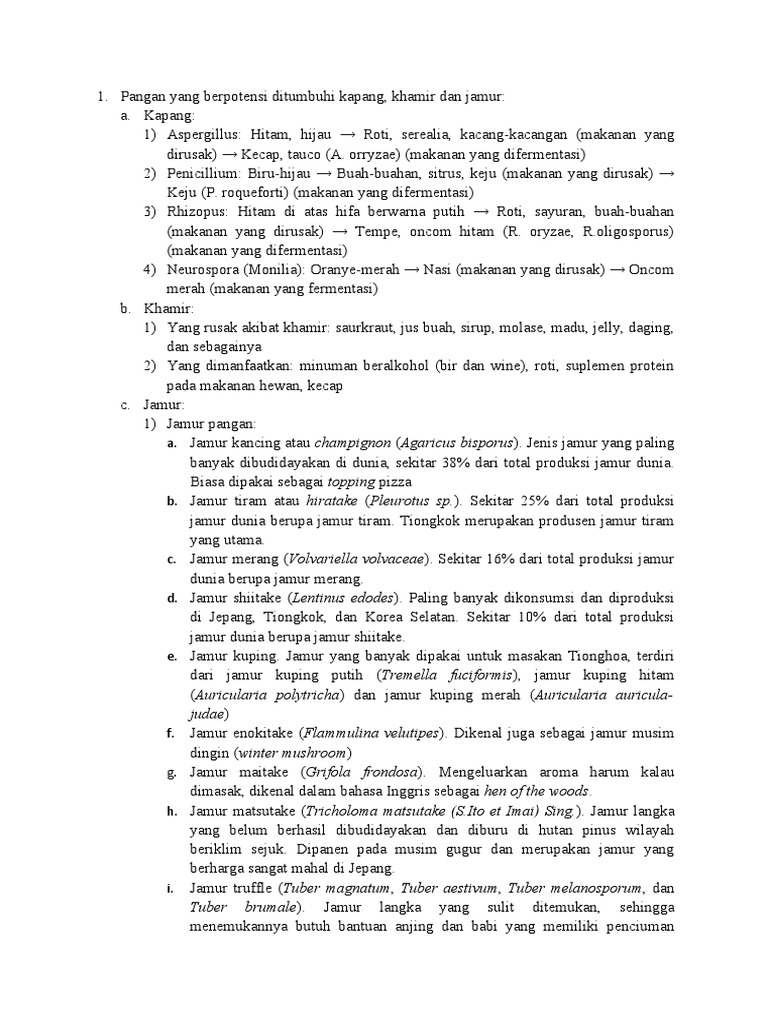 1. Pangan yang berpotensi ditumbuhi kapang, khamir dan jamur:

a. Kapang:

1) Aspergillus: Hitam, hijau → Roti, serealia, kacang-kacangan (makanan yang dirusak) → Kecap, tauco (A. orryzae) (makanan yang difermentasi)

2) Penicillium: Biru-hijau → Buah-buahan, sitrus, keju (makanan yang dirusak) → Keju (P. roqueforti) (makanan yang difermentasi)

3) Rhizopus: Hitam di atas hifa berwarna putih → Roti, sayuran, buah-buahan (makanan yang dirusak) → Tempe, oncom hitam (R. oryzae, R.oligosporus) (makanan yang difermentasi)

4) Neurospora (Monilia): Oranye-merah → Nasi (makanan yang dirusak) → Oncom merah (makanan yang fermentasi)

b. Khamir:

1) Yang rusak akibat khamir: saurkraut, jus buah, sirup, molase, madu, jelly, daging, dan sebagainya

2) Yang dimanfaatkan: minuman beralkohol (bir dan wine), roti, suplemen protein pada makanan hewan, kecap

c. Jamur:

1) Jamur pangan:

a. Jamur kancing atau champignon (Agaricus bisporus). Jenis jamur yang paling banyak dibudidayakan di dunia, sekitar 38% dari total produksi jamur dunia. Biasa dipakai sebagai topping pizza

b. Jamur tiram atau hiratake (Pleurotus sp.). Sekitar 25% dari total produksi jamur dunia berupa jamur tiram. Tiongkok merupakan produsen jamur tiram yang utama.

c. Jamur merang (Volvariella volvaceae). Sekitar 16% dari total produksi jamur dunia berupa jamur merang.

d. Jamur shiitake (Lentinus edodes). Paling banyak dikonsumsi dan diproduksi di Jepang, Tiongkok, dan Korea Selatan. Sekitar 10% dari total produksi jamur dunia berupa jamur shiitake.

e. Jamur kuping. Jamur yang banyak dipakai untuk masakan Tionghoa, terdiri dari jamur kuping putih (Tremella fuciformis), jamur kuping hitam (Auricularia polytricha) dan jamur kuping merah (Auricularia auricula-judae)

f. Jamur enokitake (Flammulina velutipes). Dikenal juga sebagai jamur musim dingin (winter mushroom)

g. Jamur maitake (Grifola frondosa). Mengeluarkan aroma harum kalau dimasak, dikenal dalam bahasa Inggris sebagai hen of the woods.

h. Jamur matsutake (Tricholoma matsutake (S.Ito et Imai) Sing.). Jamur langka yang belum berhasil dibudidayakan dan diburu di hutan pinus wilayah beriklim sejuk. Dipanen pada musim gugur dan merupakan jamur yang berharga sangat mahal di Jepang.

i. Jamur truffle (Tuber magnatum, Tuber aestivum, Tuber melanosporum, dan Tuber brumale). Jamur langka yang sulit ditemukan, sehingga menemukannya butuh bantuan anjing dan babi yang memiliki penciuman